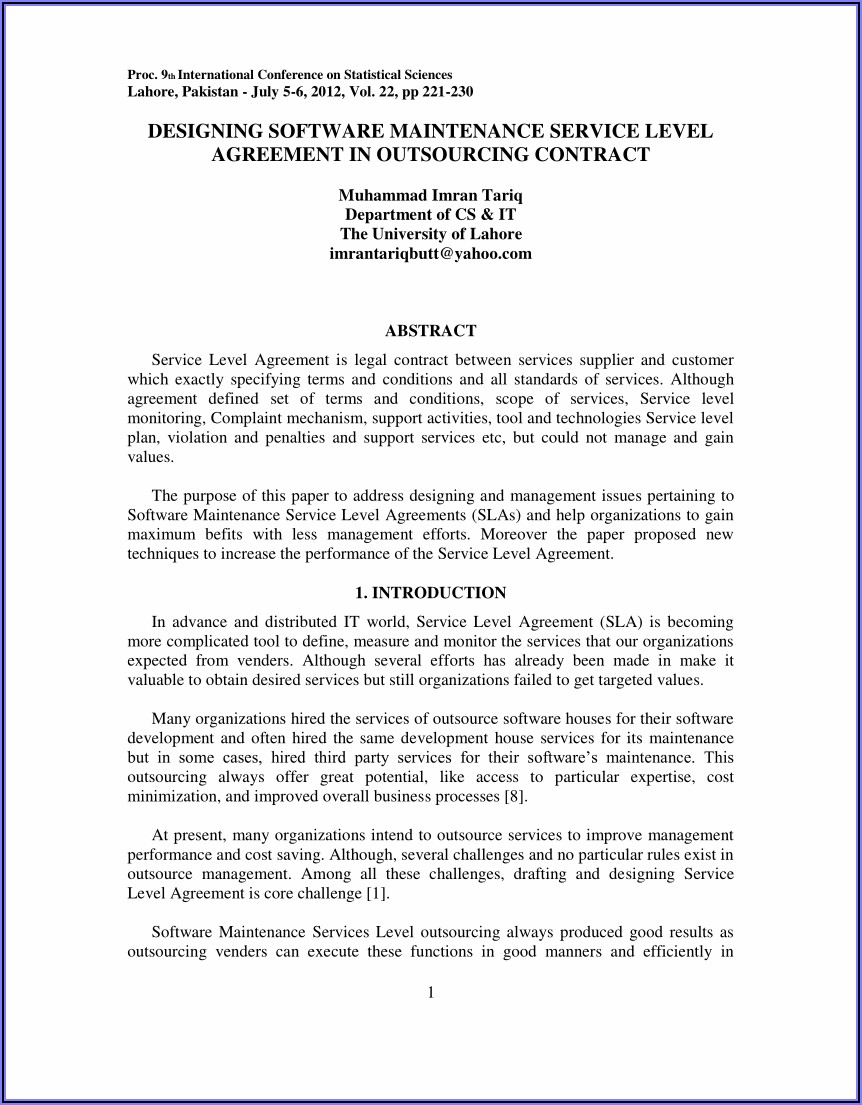 Proc. 9th International Conference on Statistical Sciences
Lahore, Pakistan - July 5-6, 2012, Vol. 22, pp 221-230

DESIGNING SOFTWARE MAINTENANCE SERVICE LEVEL AGREEMENT IN OUTSOURCING CONTRACT

Muhammad Imran Tariq
Department of CS & IT
The University of Lahore
imrantariqbutt@yahoo.com

ABSTRACT

Service Level Agreement is legal contract between services supplier and customer which exactly specifying terms and conditions and all standards of services. Although agreement defined set of terms and conditions, scope of services, Service level monitoring, Complaint mechanism, support activities, tool and technologies Service level plan, violation and penalties and support services etc, but could not manage and gain values.

The purpose of this paper to address designing and management issues pertaining to Software Maintenance Service Level Agreements (SLAs) and help organizations to gain maximum befits with less management efforts. Moreover the paper proposed new techniques to increase the performance of the Service Level Agreement.

1. INTRODUCTION

In advance and distributed IT world, Service Level Agreement (SLA) is becoming more complicated tool to define, measure and monitor the services that our organizations expected from venders. Although several efforts has already been made in make it valuable to obtain desired services but still organizations failed to get targeted values.

Many organizations hired the services of outsource software houses for their software development and often hired the same development house services for its maintenance but in some cases, hired third party services for their software's maintenance. This outsourcing always offer great potential, like access to particular expertise, cost minimization, and improved overall business processes [8].

At present, many organizations intend to outsource services to improve management performance and cost saving. Although, several challenges and no particular rules exist in outsource management. Among all these challenges, drafting and designing Service Level Agreement is core challenge [1].

Software Maintenance Services Level outsourcing always produced good results as outsourcing venders can execute these functions in good manners and efficiently in

1